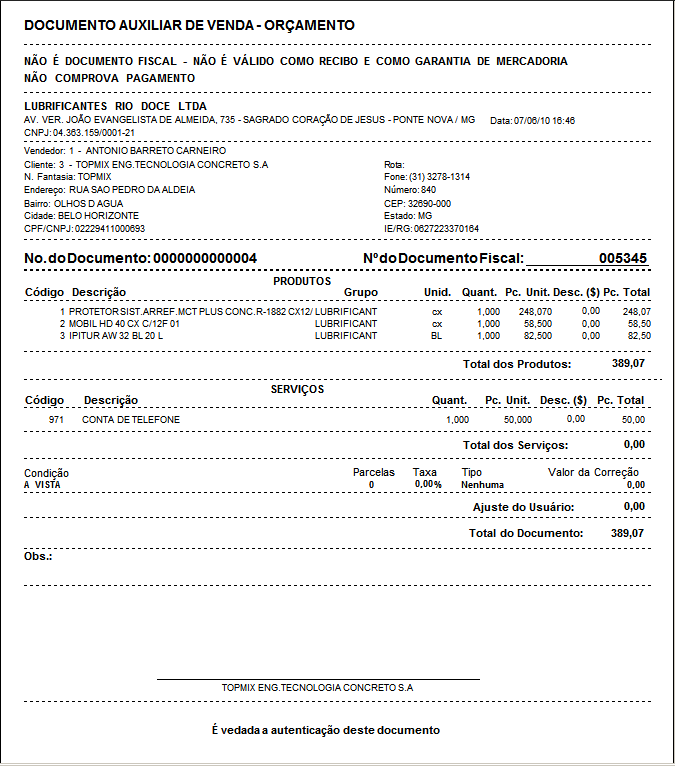 DOCUMENTO AUXILIAR DE VENDA - ORÇAMENTO

NÃO É DOCUMENTO FISCAL - NÃO É VÁLIDO COMO RECIBO E COMO GARANTIA DE MERCADORIA
NÃO COMPROVA PAGAMENTO

LUBRIFICANTES RIO DOCE LTDA
AV. VER. JOÃO EVANGELISTA DE ALMEIDA, 735 - SAGRADO CORAÇÃO DE JESUS - PONTE NOVA / MG Data: 07/06/10 16:46
CNPJ: 04.363.159/0001-21

Vendedor: 1 - ANTONIO BARRETO CARNEIRO
Cliente: 3 - TOPMIX ENG.TECNOLOGIA CONCRETO S.A
N. Fantasia: TOPMIX
Endereço: RUA SAO PEDRO DA ALDEIA
Bairro: OLHOS D AGUA
Cidade: BELO HORIZONTE
CPF/CNPJ: 02229411000693

Rota:
Fone: (31) 3278-1314
Número: 840
CEP: 32690-000
Estado: MG
IE/RG: 0627223370164

No. do Documento: 0000000000004    Nº do Documento Fiscal: 005345

PRODUTOS

| Código | Descrição | Grupo | Unid. | Quant. | Pc. Unit. | Desc. ($) | Pc. Total |
|---|---|---|---|---|---|---|---|
| 1 | PROTETOR SIST.ARREF.MCT PLUS CONC.R-1882 CX12/ | LUBRIFICANT | cx | 1,000 | 248,070 | 0,00 | 248,07 |
| 2 | MOBIL HD 40 CX C/12F 01 | LUBRIFICANT | cx | 1,000 | 58,500 | 0,00 | 58,50 |
| 3 | IPITUR AW 32 BL 20 L | LUBRIFICANT | BL | 1,000 | 82,500 | 0,00 | 82,50 |

Total dos Produtos: 389,07

SERVIÇOS

| Código | Descrição | Quant. | Pc. Unit. | Desc. ($) | Pc. Total |
|---|---|---|---|---|---|
| 971 | CONTA DE TELEFONE | 1,000 | 50,000 | 0,00 | 50,00 |

Total dos Serviços: 0,00

| Condição | Parcelas | Taxa | Tipo | Valor da Correção |
|---|---|---|---|---|
| A VISTA | 0 | 0,00% | Nenhuma | 0,00 |

Ajuste do Usuário: 0,00

Total do Documento: 389,07

Obs.:

TOPMIX ENG.TECNOLOGIA CONCRETO S.A

É vedada a autenticação deste documento